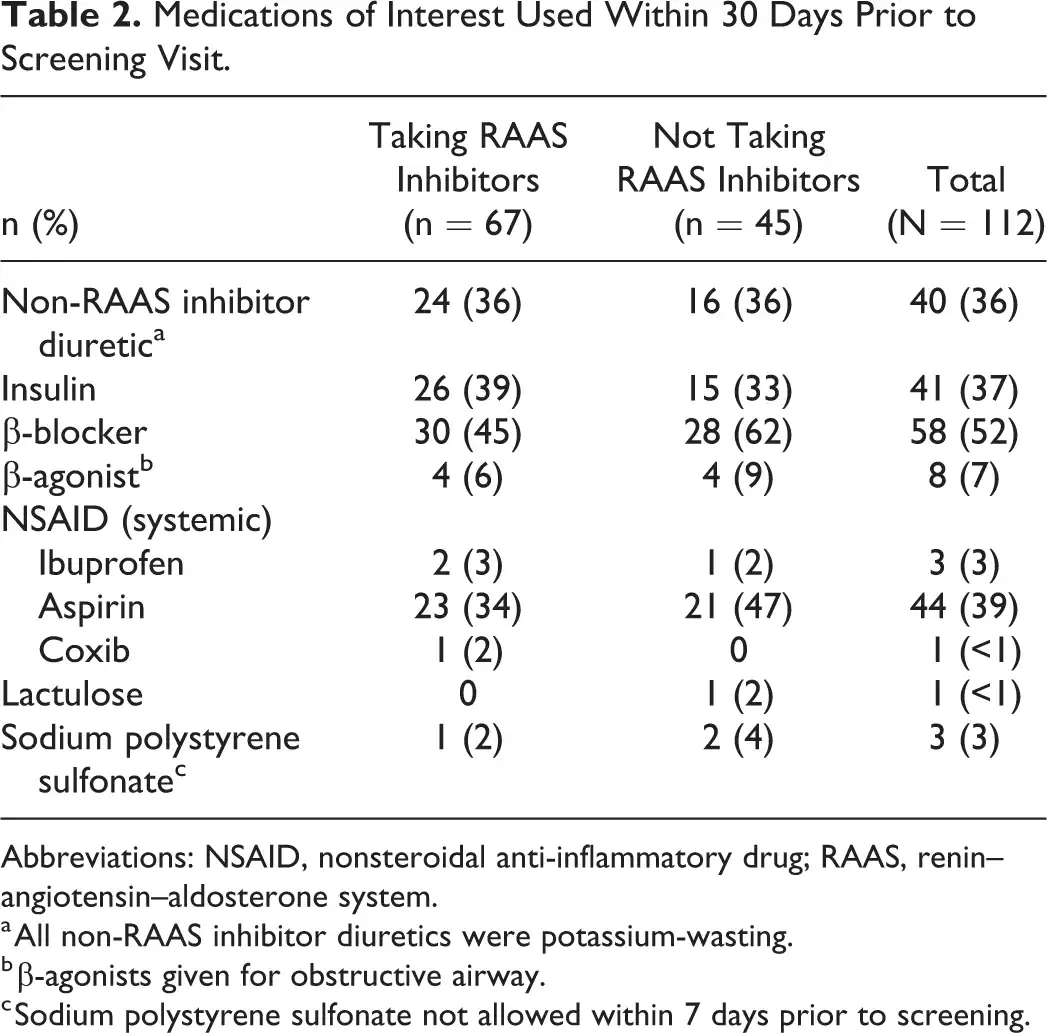 Table 2. Medications of Interest Used Within 30 Days Prior to Screening Visit.

| n (%) | Taking RAAS Inhibitors (n = 67) | Not Taking RAAS Inhibitors (n = 45) | Total (N = 112) |
|---|---|---|---|
| Non-RAAS inhibitor diuretic$^{a}$ | 24 (36) | 16 (36) | 40 (36) |
| Insulin | 26 (39) | 15 (33) | 41 (37) |
| β-blocker | 30 (45) | 28 (62) | 58 (52) |
| β-agonist$^{b}$ | 4 (6) | 4 (9) | 8 (7) |
| NSAID (systemic) | | | |
| Ibuprofen | 2 (3) | 1 (2) | 3 (3) |
| Aspirin | 23 (34) | 21 (47) | 44 (39) |
| Coxib | 1 (2) | 0 | 1 (<1) |
| Lactulose | 0 | 1 (2) | 1 (<1) |
| Sodium polystyrene sulfonate$^{c}$ | 1 (2) | 2 (4) | 3 (3) |

Abbreviations: NSAID, nonsteroidal anti-inflammatory drug; RAAS, renin–angiotensin–aldosterone system.

$^{a}$All non-RAAS inhibitor diuretics were potassium-wasting.

$^{b}$β-agonists given for obstructive airway.

$^{c}$Sodium polystyrene sulfonate not allowed within 7 days prior to screening.